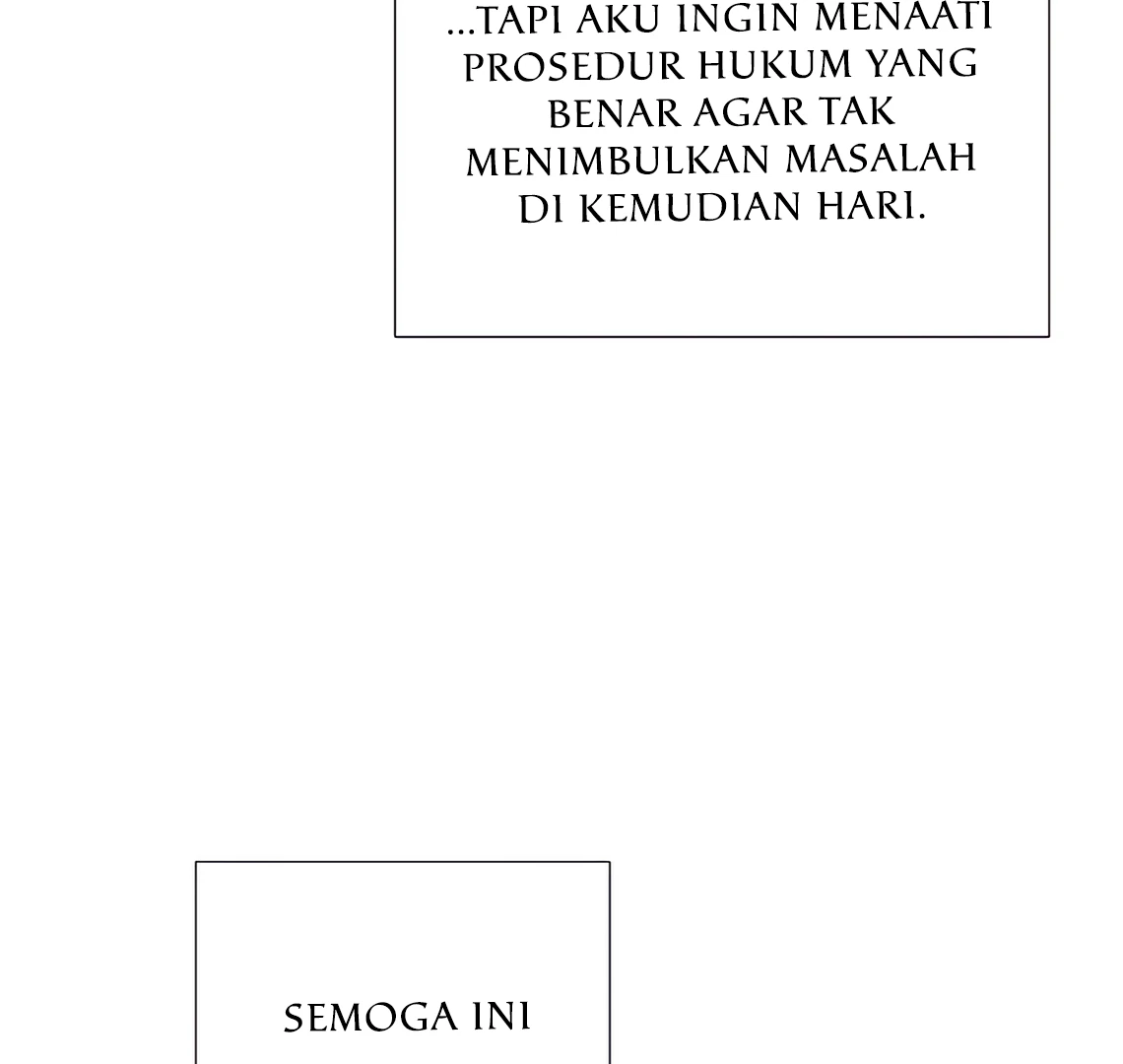 ...TAPI AKU INGIN MENAATI PROSEDUR HUKUM YANG BENAR AGAR TAK MENIMBULKAN MASALAH DI KEMUDIAN HARI.

SEMOGA INI